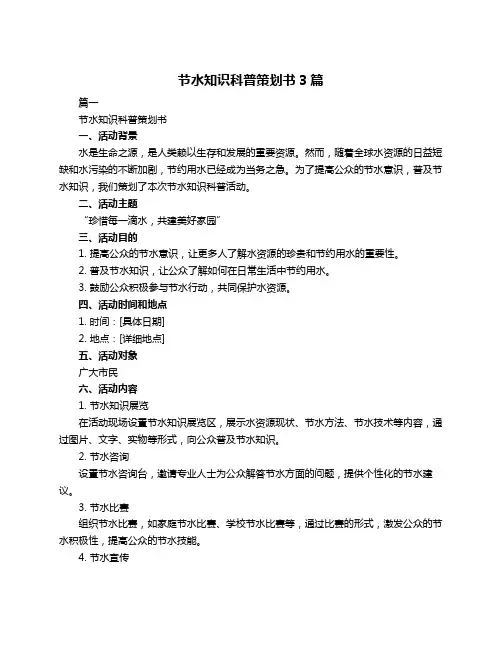 节水知识科普策划书 3 篇

篇一

节水知识科普策划书

一、活动背景

水是生命之源，是人类赖以生存和发展的重要资源。然而，随着全球水资源的日益短缺和水污染的不断加剧，节约用水已经成为当务之急。为了提高公众的节水意识，普及节水知识，我们策划了本次节水知识科普活动。

二、活动主题

“珍惜每一滴水，共建美好家园”

三、活动目的

1. 提高公众的节水意识，让更多人了解水资源的珍贵和节约用水的重要性。

2. 普及节水知识，让公众了解如何在日常生活中节约用水。

3. 鼓励公众积极参与节水行动，共同保护水资源。

四、活动时间和地点

1. 时间：[具体日期]

2. 地点：[详细地点]

五、活动对象

广大市民

六、活动内容

1. 节水知识展览

在活动现场设置节水知识展览区，展示水资源现状、节水方法、节水技术等内容，通过图片、文字、实物等形式，向公众普及节水知识。

2. 节水咨询

设置节水咨询台，邀请专业人士为公众解答节水方面的问题，提供个性化的节水建议。

3. 节水比赛

组织节水比赛，如家庭节水比赛、学校节水比赛等，通过比赛的形式，激发公众的节水积极性，提高公众的节水技能。

4. 节水宣传